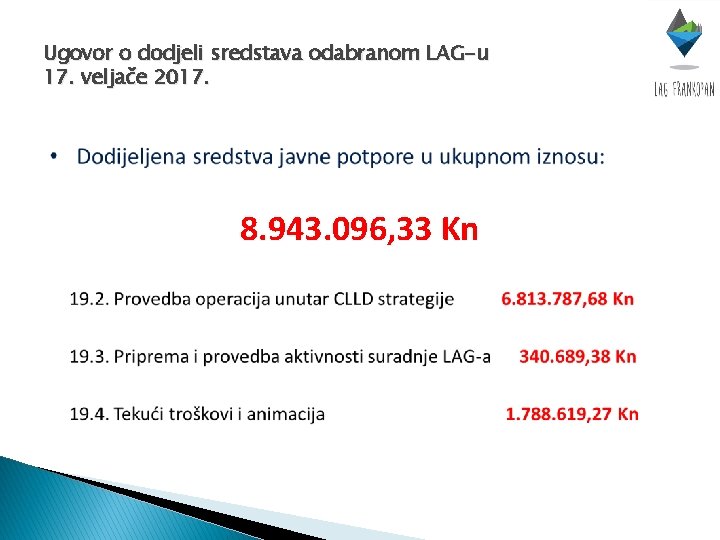 Ugovor o dodjeli sredstava odabranom LAG-u
17. veljače 2017.

LAG FRANKOPAN

• Dodijeljena sredstva javne potpore u ukupnom iznosu:

8.943.096,33 Kn

19.2. Provedba operacija unutar CLLD strategije 6.813.787,68 Kn

19.3. Priprema i provedba aktivnosti suradnje LAG-a 340.689,38 Kn

19.4. Tekući troškovi i animacija 1.788.619,27 Kn